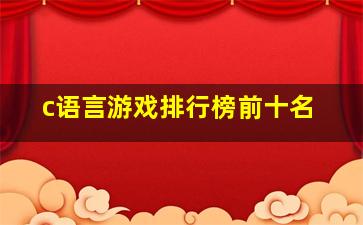 c语言游戏排行榜前十名